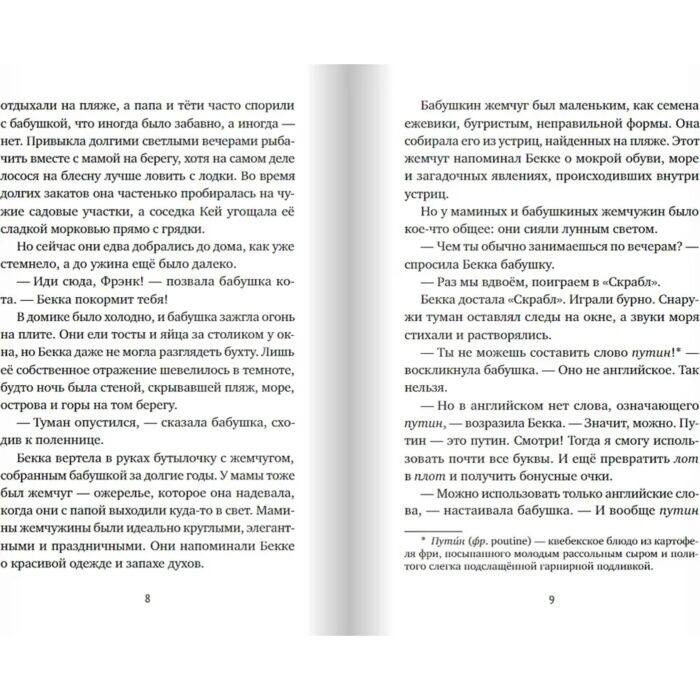 отдыхали на пляже, а папа и тёти часто спорили с бабушкой, что иногда было забавно, а иногда — нет. Привыкла долгими светлыми вечерами рыбачить вместе с мамой на берегу, хотя на самом деле лосося на блесну лучше ловить с лодки. Во время долгих закатов она частенько пробиралась на чужие садовые участки, а соседка Кей угощала её сладкой морковью прямо с грядки.

Но сейчас они едва добрались до дома, как уже стемнело, а до ужина ещё было далеко.

— Иди сюда, Фрэнк! — позвала бабушка кота. — Бекка покормит тебя!

В домике было холодно, и бабушка зажгла огонь на плите. Они ели тосты и яйца за столиком у окна, но Бекка даже не могла разглядеть бухту. Лишь её собственное отражение шевелилось в темноте, будто ночь была стеной, скрывавшей пляж, море, острова и горы на том берегу.

— Туман опустился, — сказала бабушка, сходив к поленнице.

Бекка вертела в руках бутылочку с жемчугом, собранным бабушкой за долгие годы. У мамы тоже был жемчуг — ожерелье, которое она надевала, когда они с папой выходили куда-то в свет. Мамины жемчужины были идеально круглыми, элегантными и праздничными. Они напоминали Бекке о красивой одежде и запахе духов.

8

Бабушкин жемчуг был маленьким, как семена ежевики, бугристым, неправильной формы. Она собирала его из устриц, найденных на пляже. Этот жемчуг напоминал Бекке о мокрой обуви, море и загадочных явлениях, происходивших внутри устриц.

Но у маминых и бабушкиных жемчужин было кое-что общее: они сияли лунным светом.

— Чем ты обычно занимаешься по вечерам? — спросила Бекка бабушку.

— Раз мы вдвоём, поиграем в «Скрабл».

Бекка достала «Скрабл». Играли бурно. Снаружи туман оставлял следы на окне, а звуки моря стихали и растворялись.

— Ты не можешь составить слово путин!* — воскликнула бабушка. — Оно не английское. Так нельзя.

— Но в английском нет слова, означающего путин, — возразила Бекка. — Значит, можно. Путин — это путин. Смотри! Тогда я смогу использовать почти все буквы. И ещё превратить лот в плот и получить бонусные очки.

— Можно использовать только английские слова, — настаивала бабушка. — И вообще путин

* Пути́н (фр. poutine) — квебекское блюдо из картофеля фри, посыпанного молодым рассольным сыром и политого слегка подслащённой гарнирной подливкой.

9